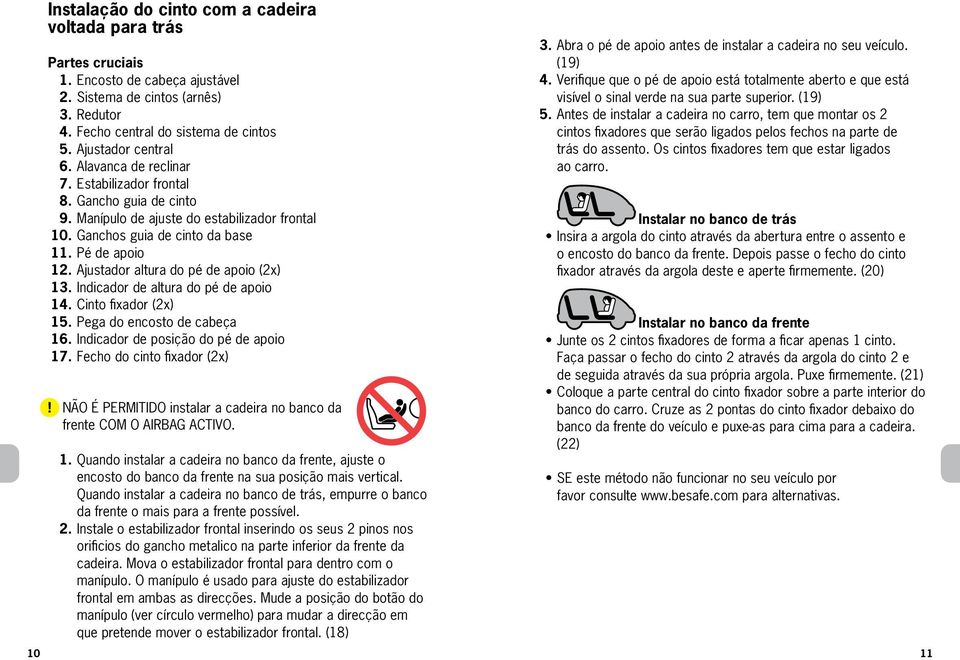 Instalação do cinto com a cadeira voltada para trás

Partes cruciais
1. Encosto de cabeça ajustável
2. Sistema de cintos (arnês)
3. Redutor
4. Fecho central do sistema de cintos
5. Ajustador central
6. Alavanca de reclinar
7. Estabilizador frontal
8. Gancho guia de cinto
9. Manípulo de ajuste do estabilizador frontal
10. Ganchos guia de cinto da base
11. Pé de apoio
12. Ajustador altura do pé de apoio (2x)
13. Indicador de altura do pé de apoio
14. Cinto fixador (2x)
15. Pega do encosto de cabeça
16. Indicador de posição do pé de apoio
17. Fecho do cinto fixador (2x)

! NÃO É PERMITIDO instalar a cadeira no banco da frente COM O AIRBAG ACTIVO.

1. Quando instalar a cadeira no banco da frente, ajuste o encosto do banco da frente na sua posição mais vertical. Quando instalar a cadeira no banco de trás, empurre o banco da frente o mais para a frente possível.
2. Instale o estabilizador frontal inserindo os seus 2 pinos nos orificios do gancho metalico na parte inferior da frente da cadeira. Mova o estabilizador frontal para dentro com o manípulo. O manípulo é usado para ajuste do estabilizador frontal em ambas as direcções. Mude a posição do botão do manípulo (ver círculo vermelho) para mudar a direcção em que pretende mover o estabilizador frontal. (18)

10

3. Abra o pé de apoio antes de instalar a cadeira no seu veículo. (19)
4. Verifique que o pé de apoio está totalmente aberto e que está visível o sinal verde na sua parte superior. (19)
5. Antes de instalar a cadeira no carro, tem que montar os 2 cintos fixadores que serão ligados pelos fechos na parte de trás do assento. Os cintos fixadores tem que estar ligados ao carro.

Instalar no banco de trás
• Insira a argola do cinto através da abertura entre o assento e o encosto do banco da frente. Depois passe o fecho do cinto fixador através da argola deste e aperte firmemente. (20)

Instalar no banco da frente
• Junte os 2 cintos fixadores de forma a ficar apenas 1 cinto. Faça passar o fecho do cinto 2 através da argola do cinto 2 e de seguida através da sua própria argola. Puxe firmemente. (21)
• Coloque a parte central do cinto fixador sobre a parte interior do banco do carro. Cruze as 2 pontas do cinto fixador debaixo do banco da frente do veículo e puxe-as para cima para a cadeira. (22)

• SE este método não funcionar no seu veículo por favor consulte www.besafe.com para alternativas.

11